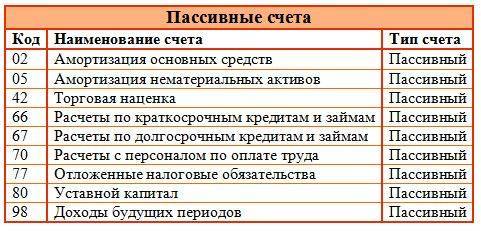 Пассивные счета

| Код | Наименование счета | Тип счета |
|---|---|---|
| 02 | Амортизация основных средств | Пассивный |
| 05 | Амортизация нематериальных активов | Пассивный |
| 42 | Торговая наценка | Пассивный |
| 66 | Расчеты по краткосрочным кредитам и займам | Пассивный |
| 67 | Расчеты по долгосрочным кредитам и займам | Пассивный |
| 70 | Расчеты с персоналом по оплате труда | Пассивный |
| 77 | Отложенные налоговые обязательства | Пассивный |
| 80 | Уставной капитал | Пассивный |
| 98 | Доходы будущих периодов | Пассивный |